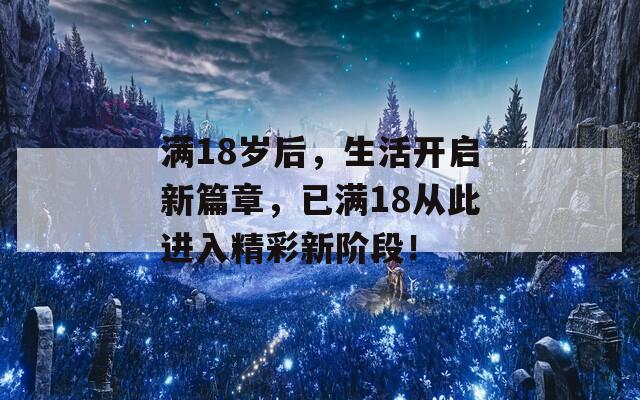 满18岁后，生活开启新篇章，已满18从此进入精彩新阶段！